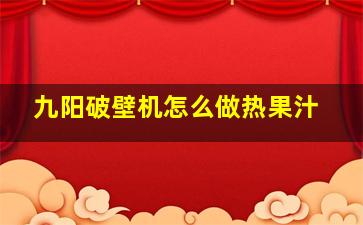 九阳破壁机怎么做热果汁